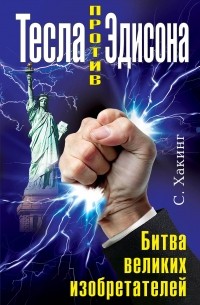 Тесла против Эдисона

С. Хакинг

Битва великих изобретателей